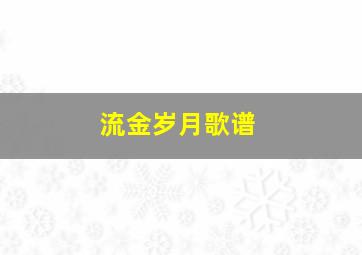 流金岁月歌谱